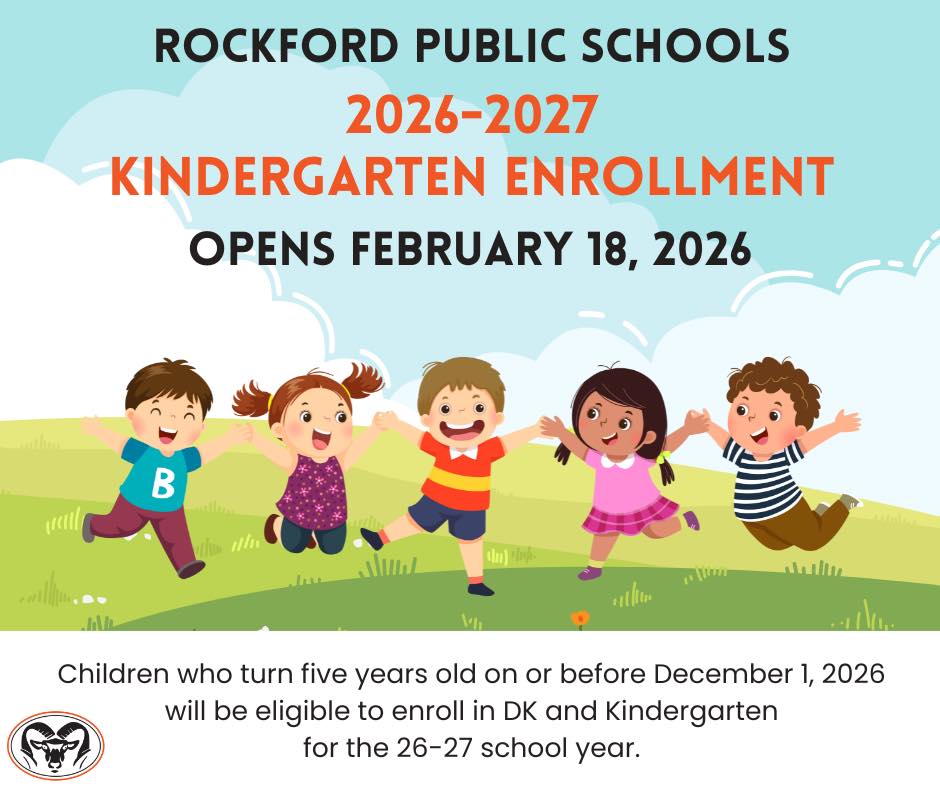 ROCKFORD PUBLIC SCHOOLS

2026-2027
KINDERGARTEN ENROLLMENT

OPENS FEBRUARY 18, 2026

B

Children who turn five years old on or before December 1, 2026 will be eligible to enroll in DK and Kindergarten for the 26-27 school year.